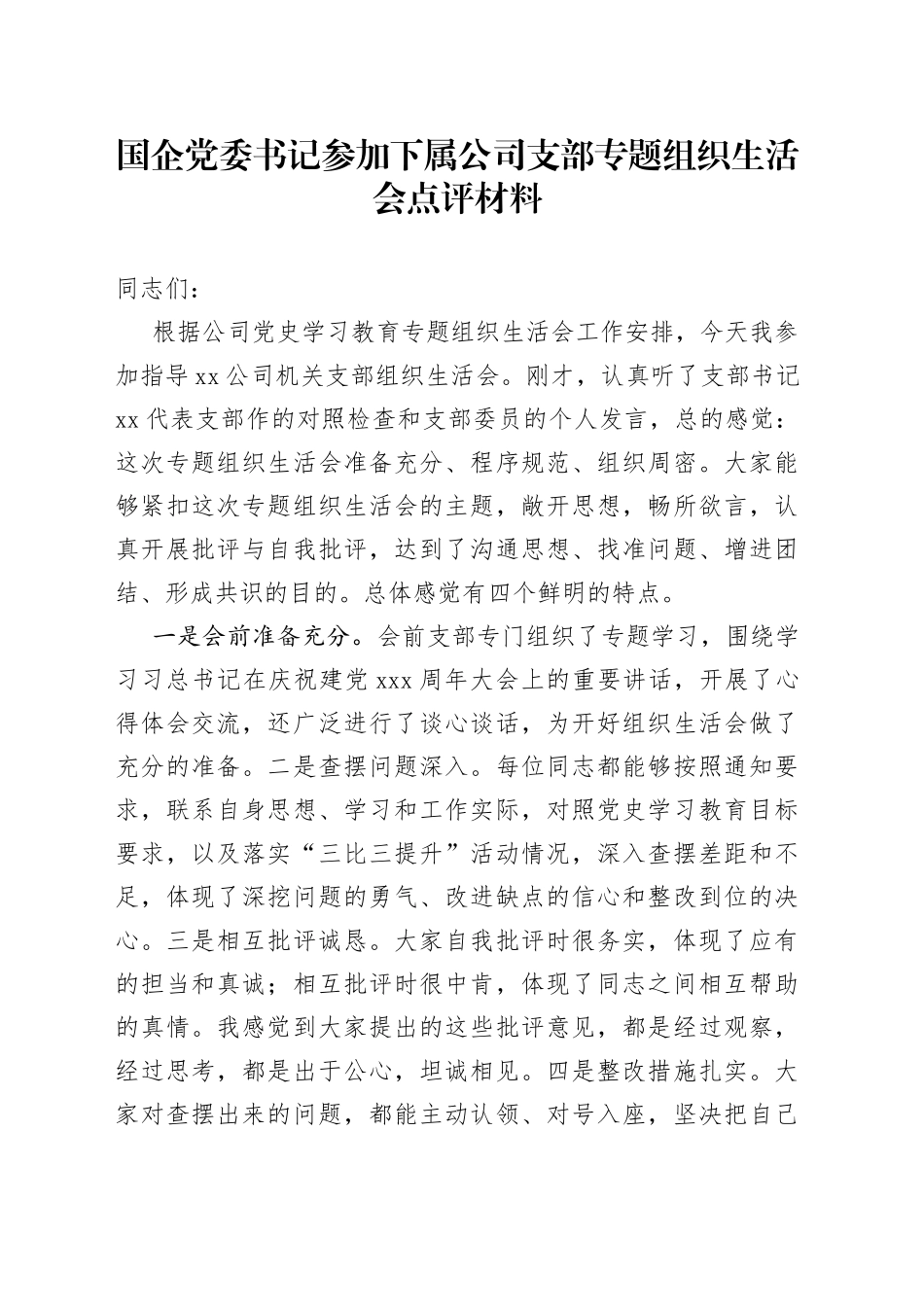 国企党委书记参加下属公司支部专题组织生活会点评材料

同志们：

根据公司党史学习教育专题组织生活会工作安排，今天我参加指导xx公司机关支部组织生活会。刚才，认真听了支部书记xx代表支部作的对照检查和支部委员的个人发言，总的感觉：这次专题组织生活会准备充分、程序规范、组织周密。大家能够紧扣这次专题组织生活会的主题，敞开思想，畅所欲言，认真开展批评与自我批评，达到了沟通思想、找准问题、增进团结、形成共识的目的。总体感觉有四个鲜明的特点。

一是会前准备充分。会前支部专门组织了专题学习，围绕学习习总书记在庆祝建党xxx周年大会上的重要讲话，开展了心得体会交流，还广泛进行了谈心谈话，为开好组织生活会做了充分的准备。二是查摆问题深入。每位同志都能够按照通知要求，联系自身思想、学习和工作实际，对照党史学习教育目标要求，以及落实“三比三提升”活动情况，深入查摆差距和不足，体现了深挖问题的勇气、改进缺点的信心和整改到位的决心。三是相互批评诚恳。大家自我批评时很务实，体现了应有的担当和真诚；相互批评时很中肯，体现了同志之间相互帮助的真情。我感觉到大家提出的这些批评意见，都是经过观察，经过思考，都是出于公心，坦诚相见。四是整改措施扎实。大家对查摆出来的问题，都能主动认领、对号入座，坚决把自己